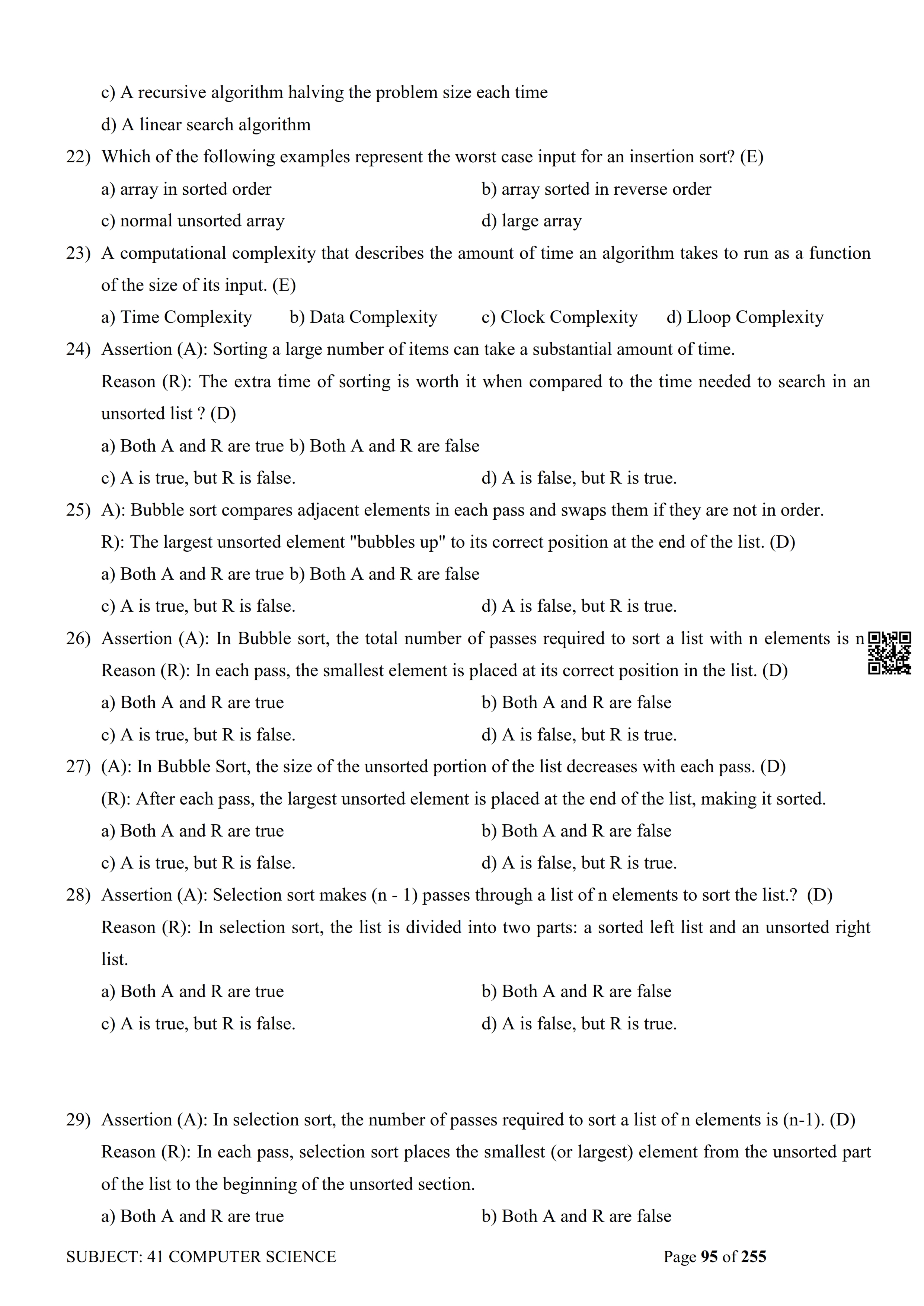 c) A recursive algorithm halving the problem size each time

d) A linear search algorithm

22) Which of the following examples represent the worst case input for an insertion sort? (E)

a) array in sorted order
b) array sorted in reverse order
c) normal unsorted array
d) large array

23) A computational complexity that describes the amount of time an algorithm takes to run as a function of the size of its input. (E)

a) Time Complexity
b) Data Complexity
c) Clock Complexity
d) Lloop Complexity

24) Assertion (A): Sorting a large number of items can take a substantial amount of time.

Reason (R): The extra time of sorting is worth it when compared to the time needed to search in an unsorted list ? (D)

a) Both A and R are true b) Both A and R are false
c) A is true, but R is false.
d) A is false, but R is true.

25) A): Bubble sort compares adjacent elements in each pass and swaps them if they are not in order.

R): The largest unsorted element "bubbles up" to its correct position at the end of the list. (D)

a) Both A and R are true b) Both A and R are false
c) A is true, but R is false.
d) A is false, but R is true.

26) Assertion (A): In Bubble sort, the total number of passes required to sort a list with n elements is n

Reason (R): In each pass, the smallest element is placed at its correct position in the list. (D)

a) Both A and R are true
b) Both A and R are false
c) A is true, but R is false.
d) A is false, but R is true.

27) (A): In Bubble Sort, the size of the unsorted portion of the list decreases with each pass. (D)

(R): After each pass, the largest unsorted element is placed at the end of the list, making it sorted.

a) Both A and R are true
b) Both A and R are false
c) A is true, but R is false.
d) A is false, but R is true.

28) Assertion (A): Selection sort makes (n - 1) passes through a list of n elements to sort the list.? (D)

Reason (R): In selection sort, the list is divided into two parts: a sorted left list and an unsorted right list.

a) Both A and R are true
b) Both A and R are false
c) A is true, but R is false.
d) A is false, but R is true.

29) Assertion (A): In selection sort, the number of passes required to sort a list of n elements is (n-1). (D)

Reason (R): In each pass, selection sort places the smallest (or largest) element from the unsorted part of the list to the beginning of the unsorted section.

a) Both A and R are true
b) Both A and R are false

SUBJECT: 41 COMPUTER SCIENCE Page 95 of 255